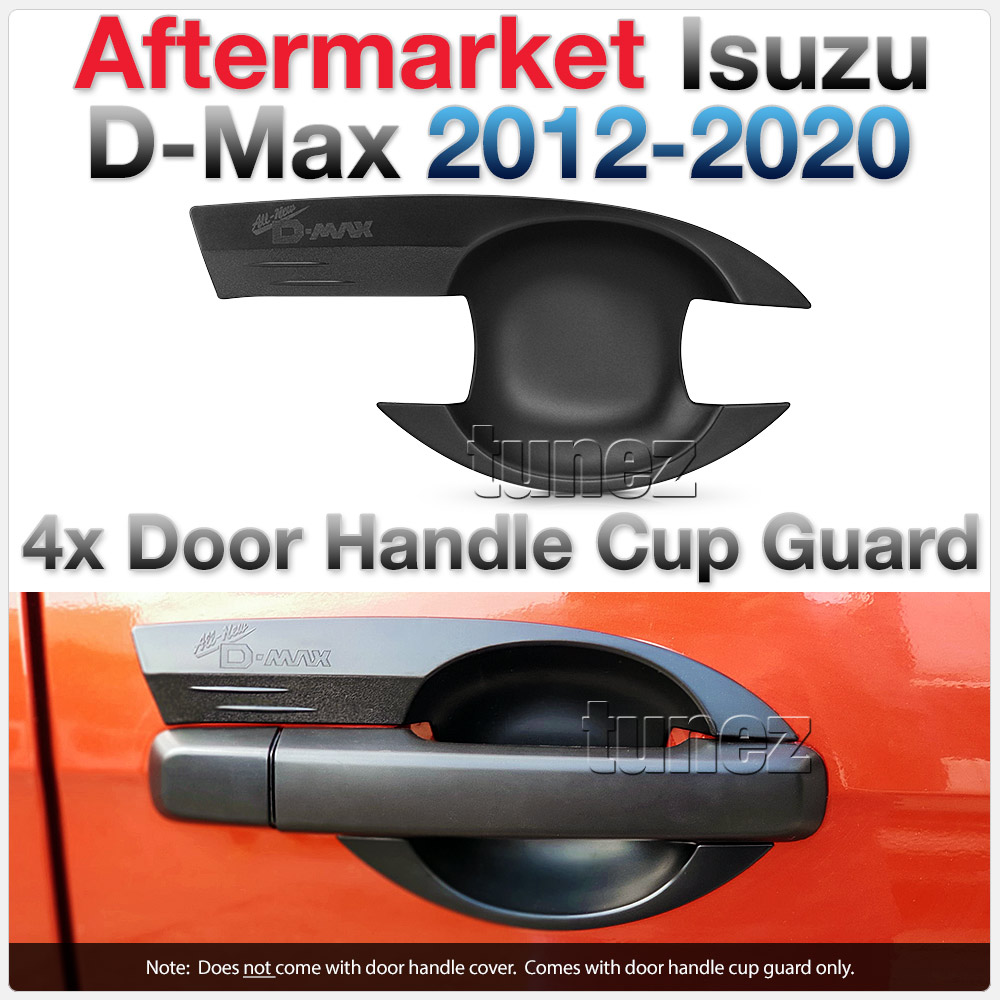 Aftermarket Isuzu
D-Max 2012-2020

All-New
D-MAX

tunez

4x Door Handle Cup Guard

All-New
D-MAX

tunez

Note: Does not come with door handle cover. Comes with door handle cup guard only.